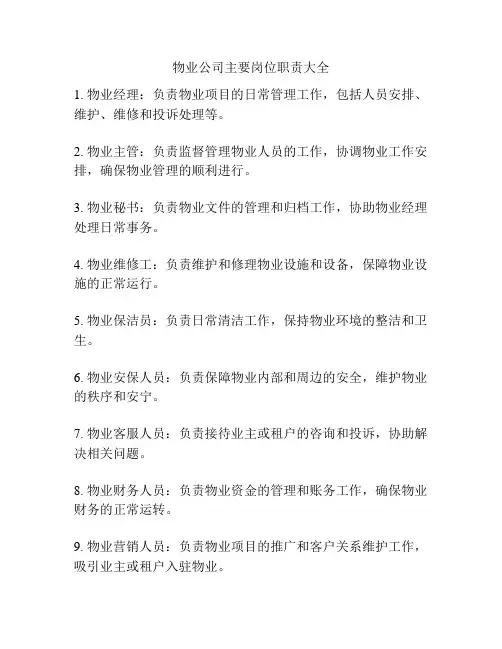 物业公司主要岗位职责大全

1. 物业经理：负责物业项目的日常管理工作，包括人员安排、维护、维修和投诉处理等。

2. 物业主管：负责监督管理物业人员的工作，协调物业工作安排，确保物业管理的顺利进行。

3. 物业秘书：负责物业文件的管理和归档工作，协助物业经理处理日常事务。

4. 物业维修工：负责维护和修理物业设施和设备，保障物业设施的正常运行。

5. 物业保洁员：负责日常清洁工作，保持物业环境的整洁和卫生。

6. 物业安保人员：负责保障物业内部和周边的安全，维护物业的秩序和安宁。

7. 物业客服人员：负责接待业主或租户的咨询和投诉，协助解决相关问题。

8. 物业财务人员：负责物业资金的管理和账务工作，确保物业财务的正常运转。

9. 物业营销人员：负责物业项目的推广和客户关系维护工作，吸引业主或租户入驻物业。